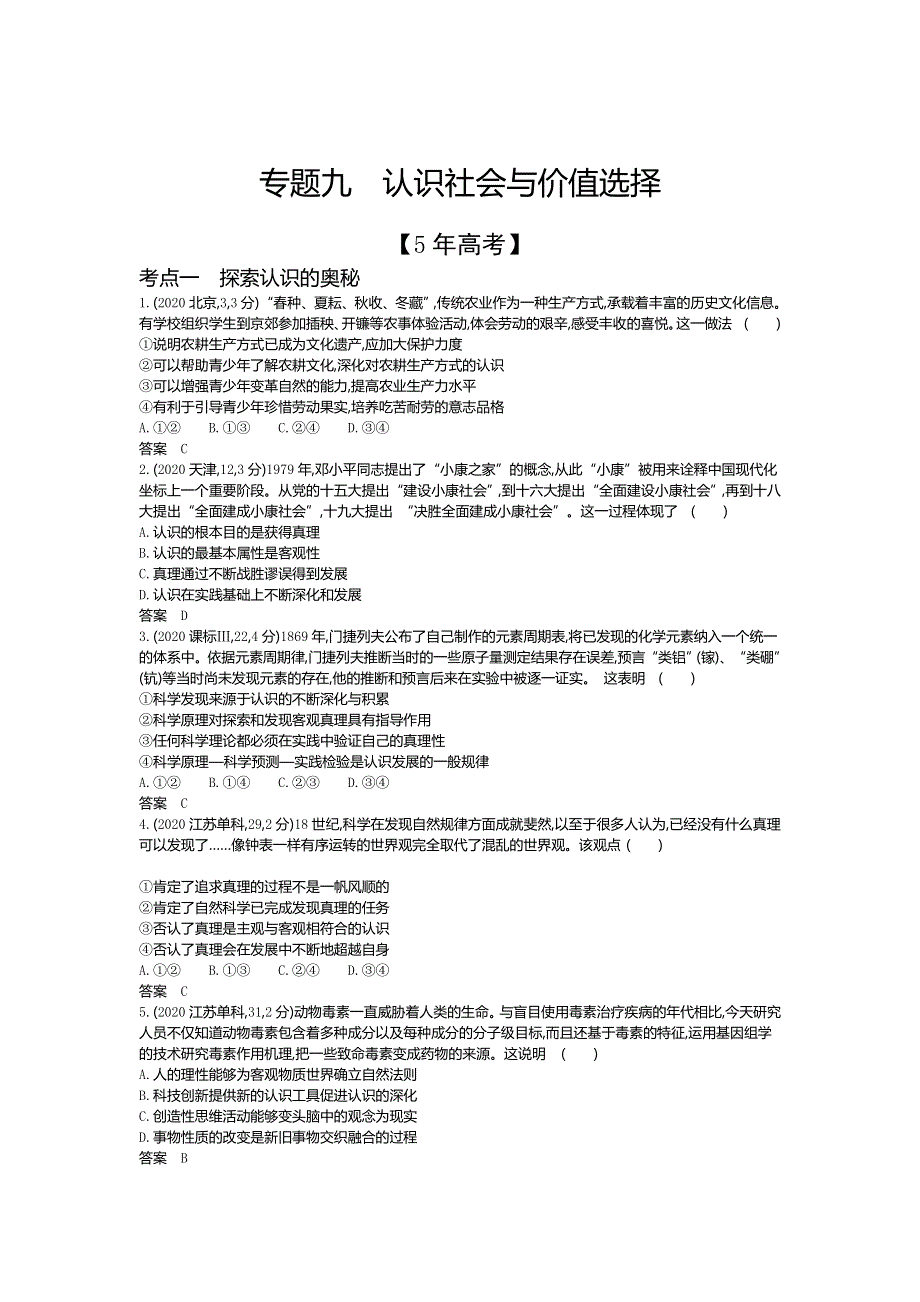 专题九　认识社会与价值选择

【5 年高考】

考点一　探索认识的奥秘

1. (2020 北京,3,3 分)“春种、夏耘、秋收、冬藏”,传统农业作为一种生产方式,承载着丰富的历史文化信息。有学校组织学生到京郊参加插秧、开镰等农事体验活动,体会劳动的艰辛,感受丰收的喜悦。这一做法　(　　)
①说明农耕生产方式已成为文化遗产,应加大保护力度
②可以帮助青少年了解农耕文化,深化对农耕生产方式的认识
③可以增强青少年变革自然的能力,提高农业生产力水平
④有利于引导青少年珍惜劳动果实,培养吃苦耐劳的意志品格
A. ①②　　B. ①③　　C. ②④　　D. ③④
答案　C

2. (2020 天津,12,3 分)1979 年,邓小平同志提出了“小康之家”的概念,从此“小康”被用来诠释中国现代化坐标上一个重要阶段。从党的十五大提出“建设小康社会”,到十六大提出“全面建设小康社会”,再到十八大提出“全面建成小康社会”,十九大提出　“决胜全面建成小康社会”。这一过程体现了　(　　)
A. 认识的根本目的是获得真理
B. 认识的最基本属性是客观性
C. 真理通过不断战胜谬误得到发展
D. 认识在实践基础上不断深化和发展
答案　D

3. (2020 课标Ⅲ,22,4 分)1869 年,门捷列夫公布了自己制作的元素周期表,将已发现的化学元素纳入一个统一的体系中。依据元素周期律,门捷列夫推断当时的一些原子量测定结果存在误差,预言“类铝”(镓)、“类硼”(钪)等当时尚未发现元素的存在,他的推断和预言后来在实验中被逐一证实。　这表明　(　　)
①科学发现来源于认识的不断深化与积累
②科学原理对探索和发现客观真理具有指导作用
③任何科学理论都必须在实践中验证自己的真理性
④科学原理—科学预测—实践检验是认识发展的一般规律
A. ①②　　B. ①④　　C. ②③　　D. ③④
答案　C

4. (2020 江苏单科,29,2 分)18 世纪,科学在发现自然规律方面成就斐然,以至于很多人认为,已经没有什么真理可以发现了……像钟表一样有序运转的世界观完全取代了混乱的世界观。该观点 (　　)

①肯定了追求真理的过程不是一帆风顺的
②肯定了自然科学已完成发现真理的任务
③否认了真理是主观与客观相符合的认识
④否认了真理会在发展中不断地超越自身
A. ①②　　B. ①③　　C. ②④　　D. ③④
答案　C

5. (2020 江苏单科,31,2 分)动物毒素一直威胁着人类的生命。与盲目使用毒素治疗疾病的年代相比,今天研究人员不仅知道动物毒素包含着多种成分以及每种成分的分子级目标,而且还基于毒素的特征,运用基因组学的技术研究毒素作用机理,把一些致命毒素变成药物的来源。这说明　(　　)
A. 人的理性能够为客观物质世界确立自然法则
B. 科技创新提供新的认识工具促进认识的深化
C. 创造性思维活动能够变头脑中的观念为现实
D. 事物性质的改变是新旧事物交织融合的过程
答案　B